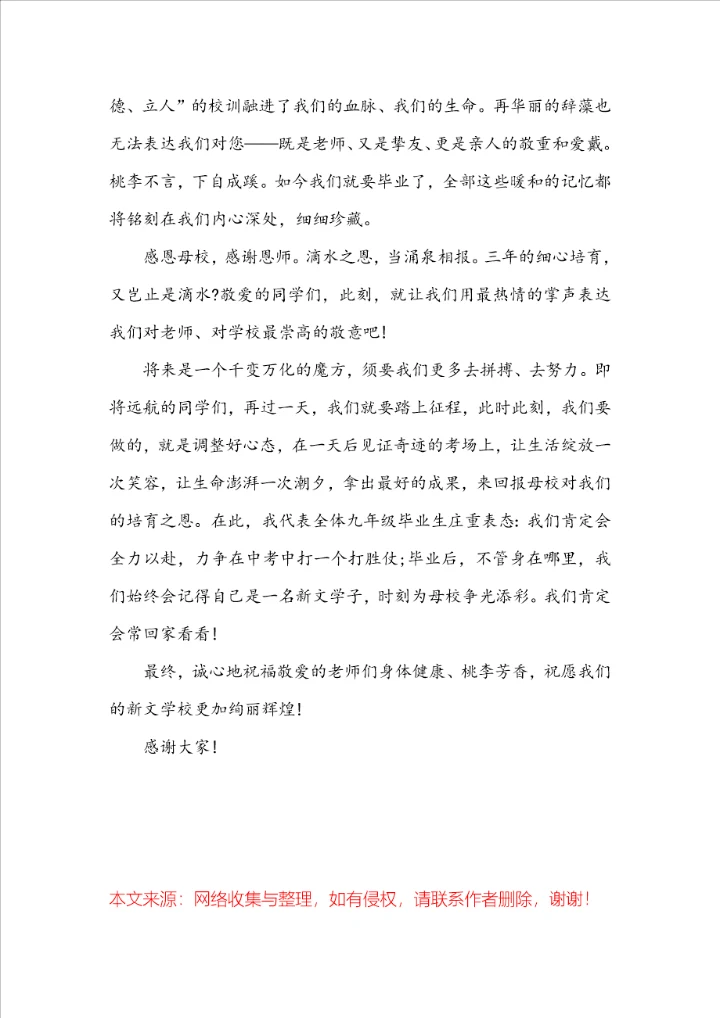 德、立人”的校训融进了我们的血脉、我们的生命。再华丽的辞藻也无法表达我们对您——既是老师、又是挚友、更是亲人的敬重和爱戴。桃李不言，下自成蹊。如今我们就要毕业了，全部这些暖和的记忆都将铭刻在我们内心深处，细细珍藏。

感恩母校，感谢恩师。滴水之恩，当涌泉相报。三年的细心培育，又岂止是滴水?敬爱的同学们，此刻，就让我们用最热情的掌声表达我们对老师、对学校最崇高的敬意吧！

将来是一个千变万化的魔方，须要我们更多去拼搏、去努力。即将远航的同学们，再过一天，我们就要踏上征程，此时此刻，我们要做的，就是调整好心态，在一天后见证奇迹的考场上，让生活绽放一次笑容，让生命澎湃一次潮夕，拿出最好的成果，来回报母校对我们的培育之恩。在此，我代表全体九年级毕业生庄重表态：我们肯定会全力以赴，力争在中考中打一个打胜仗;毕业后，不管身在哪里，我们始终会记得自己是一名新文学子，时刻为母校争光添彩。我们肯定会常回家看看！

最终，诚心地祝福敬爱的老师们身体健康、桃李芳香，祝愿我们的新文学校更加绚丽辉煌！

感谢大家！

本文来源：网络收集与整理，如有侵权，请联系作者删除，谢谢！